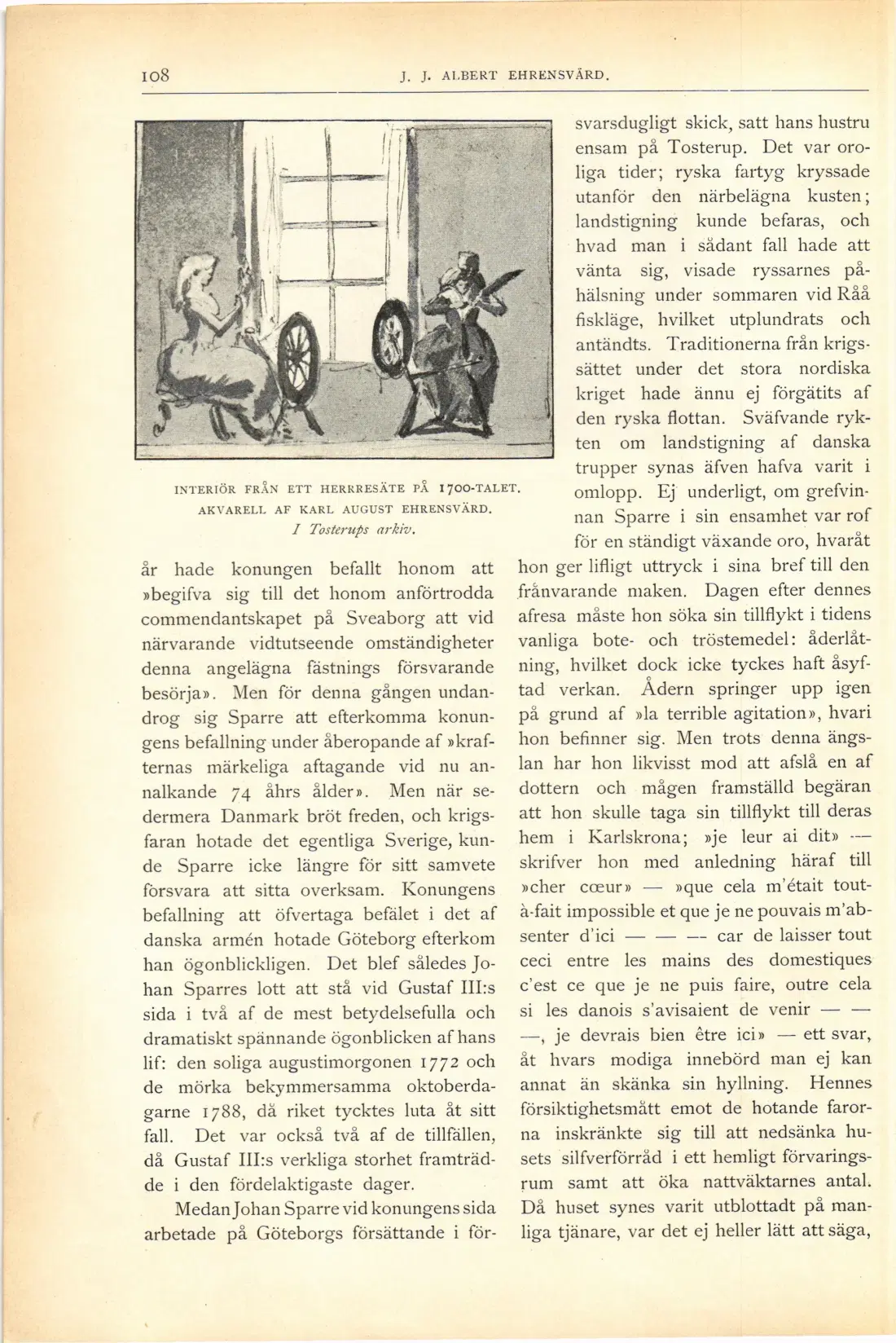 108 J. J. ALBERT EHRENSVÄRD.

INTERIÖR FRÅN ETT HERRRESÄTE PÅ 1700-TALET.
AKVARELL AF KARL AUGUST EHRENSVÄRD.
I Tosterups arkiv.

år hade konungen befallt honom att »begifva sig till det honom anförtrodda commendantskapet på Sveaborg att vid närvarande vidtutseende omständigheter denna angelägna fästnings försvarande besörja». Men för denna gången undandrog sig Sparre att efterkomma konungens befallning under åberopande af »krafternas märkeliga aftagande vid nu annalkande 74 åhrs ålder». Men när sedermera Danmark bröt freden, och krigsfaran hotade det egentliga Sverige, kunde Sparre icke längre för sitt samvete försvara att sitta overksam. Konungens befallning att öfvertaga befälet i det af danska armén hotade Göteborg efterkom han ögonblickligen. Det blef således Johan Sparres lott att stå vid Gustaf III:s sida i två af de mest betydelsefulla och dramatiskt spännande ögonblicken af hans lif: den soliga augustimorgonen 1772 och de mörka bekymmersamma oktoberdagarne 1788, då riket tycktes luta åt sitt fall. Det var också två af de tillfällen, då Gustaf III:s verkliga storhet framträdde i den fördelaktigaste dager.

Medan Johan Sparre vid konungens sida arbetade på Göteborgs försättande i försvarsdugligt skick, satt hans hustru ensam på Tosterup. Det var oroliga tider; ryska fartyg kryssade utanför den närbelägna kusten; landstigning kunde befaras, och hvad man i sådant fall hade att vänta sig, visade ryssarnes påhälsning under sommaren vid Råå fiskläge, hvilket utplundrats och antändts. Traditionerna från krigssättet under det stora nordiska kriget hade ännu ej förgätits af den ryska flottan. Sväfvande rykten om landstigning af danska trupper synas äfven hafva varit i omlopp. Ej underligt, om grefvinnan Sparre i sin ensamhet var rof för en ständigt växande oro, hvaråt hon ger lifligt uttryck i sina bref till den frånvarande maken. Dagen efter dennes afresa måste hon söka sin tillflykt i tidens vanliga bote- och tröstemedel: åderlåtning, hvilket dock icke tyckes haft åsyftad verkan. Ådern springer upp igen på grund af »la terrible agitation», hvari hon befinner sig. Men trots denna ängslan har hon likvisst mod att afslå en af dottern och mågen framställd begäran att hon skulle taga sin tillflykt till deras hem i Karlskrona; »je leur ai dit» — skrifver hon med anledning häraf till »cher cœur» — »que cela m'était tout-à-fait impossible et que je ne pouvais m'absenter d'ici — — — car de laisser tout ceci entre les mains des domestiques c'est ce que je ne puis faire, outre cela si les danois s'avisaient de venir — — —, je devrais bien être ici» — ett svar, åt hvars modiga innebörd man ej kan annat än skänka sin hyllning. Hennes försiktighetsmått emot de hotande farorna inskränkte sig till att nedsänka husets silfverförråd i ett hemligt förvaringsrum samt att öka nattväktarnes antal. Då huset synes varit utblottadt på manliga tjänare, var det ej heller lätt att säga,